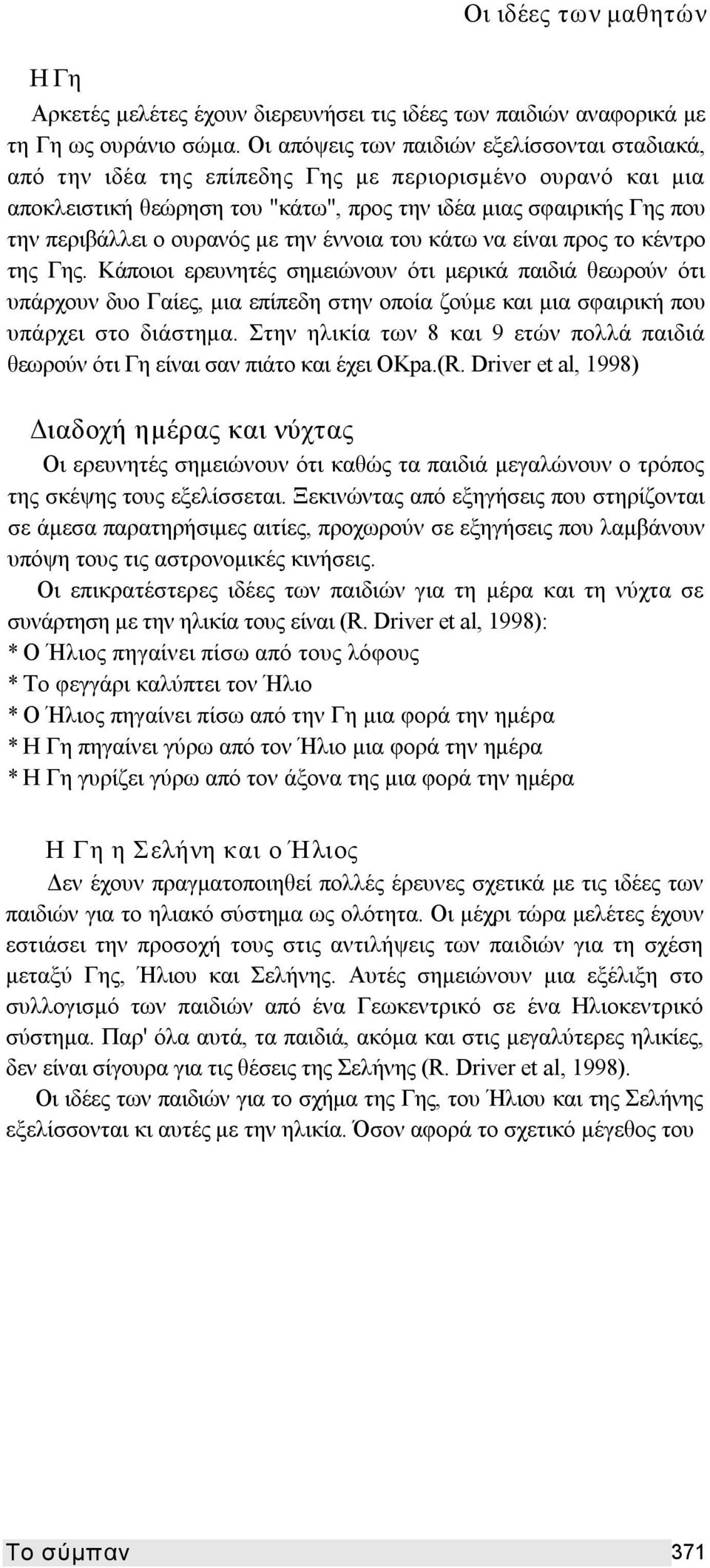 Οι ιδέες των μαθητών

Η Γη

Αρκετές μελέτες έχουν διερευνήσει τις ιδέες των παιδιών αναφορικά με τη Γη ως ουράνιο σώμα. Οι απόψεις των παιδιών εξελίσσονται σταδιακά, από την ιδέα της επίπεδης Γης με περιορισμένο ουρανό και μια αποκλειστική θεώρηση του "κάτω", προς την ιδέα μιας σφαιρικής Γης που την περιβάλλει ο ουρανός με την έννοια του κάτω να είναι προς το κέντρο της Γης. Κάποιοι ερευνητές σημειώνουν ότι μερικά παιδιά θεωρούν ότι υπάρχουν δυο Γαίες, μια επίπεδη στην οποία ζούμε και μια σφαιρική που υπάρχει στο διάστημα. Στην ηλικία των 8 και 9 ετών πολλά παιδιά θεωρούν ότι Γη είναι σαν πιάτο και έχει ΟΚpa.(R. Driver et al, 1998)

Διαδοχή ημέρας και νύχτας

Οι ερευνητές σημειώνουν ότι καθώς τα παιδιά μεγαλώνουν ο τρόπος της σκέψης τους εξελίσσεται. Ξεκινώντας από εξηγήσεις που στηρίζονται σε άμεσα παρατηρήσιμες αιτίες, προχωρούν σε εξηγήσεις που λαμβάνουν υπόψη τους τις αστρονομικές κινήσεις.

Οι επικρατέστερες ιδέες των παιδιών για τη μέρα και τη νύχτα σε συνάρτηση με την ηλικία τους είναι (R. Driver et al, 1998):
* Ο Ήλιος πηγαίνει πίσω από τους λόφους
* Το φεγγάρι καλύπτει τον Ήλιο
* Ο Ήλιος πηγαίνει πίσω από την Γη μια φορά την ημέρα
* Η Γη πηγαίνει γύρω από τον Ήλιο μια φορά την ημέρα
* Η Γη γυρίζει γύρω από τον άξονα της μια φορά την ημέρα

Η Γη η Σελήνη και ο Ήλιος

Δεν έχουν πραγματοποιηθεί πολλές έρευνες σχετικά με τις ιδέες των παιδιών για το ηλιακό σύστημα ως ολότητα. Οι μέχρι τώρα μελέτες έχουν εστιάσει την προσοχή τους στις αντιλήψεις των παιδιών για τη σχέση μεταξύ Γης, Ήλιου και Σελήνης. Αυτές σημειώνουν μια εξέλιξη στο συλλογισμό των παιδιών από ένα Γεωκεντρικό σε ένα Ηλιοκεντρικό σύστημα. Παρ' όλα αυτά, τα παιδιά, ακόμα και στις μεγαλύτερες ηλικίες, δεν είναι σίγουρα για τις θέσεις της Σελήνης (R. Driver et al, 1998).

Οι ιδέες των παιδιών για το σχήμα της Γης, του Ήλιου και της Σελήνης εξελίσσονται κι αυτές με την ηλικία. Όσον αφορά το σχετικό μέγεθος του

Το σύμπαν 371